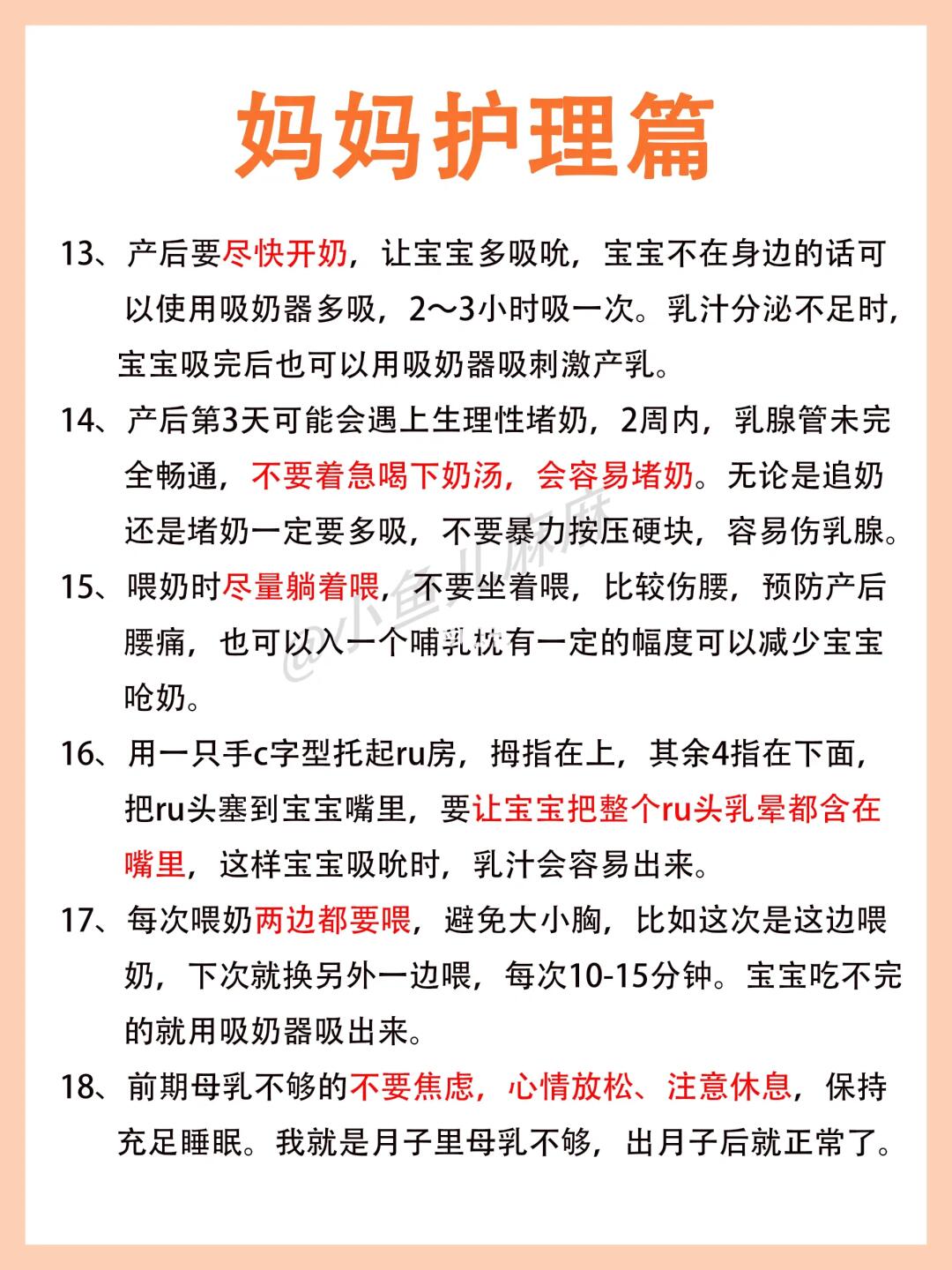 妈妈护理篇

13、产后要尽快开奶，让宝宝多吸吮，宝宝不在身边的话可以使用吸奶器多吸，2～3小时吸一次。乳汁分泌不足时，宝宝吸完后也可以用吸奶器吸刺激产乳。

14、产后第3天可能会遇上生理性堵奶，2周内，乳腺管未完全畅通，不要着急喝下奶汤，会容易堵奶。无论是追奶还是堵奶一定要多吸，不要暴力按压硬块，容易伤乳腺。

15、喂奶时尽量躺着喂，不要坐着喂，比较伤腰，预防产后腰痛，也可以入一个哺乳枕有一定的幅度可以减少宝宝呛奶。

16、用一只手c字型托起ru房，拇指在上，其余4指在下面，把ru头塞到宝宝嘴里，要让宝宝把整个ru头乳晕都含在嘴里，这样宝宝吸吮时，乳汁会容易出来。

17、每次喂奶两边都要喂，避免大小胸，比如这次是这边喂奶，下次就换另外一边喂，每次10-15分钟。宝宝吃不完的就用吸奶器吸出来。

18、前期母乳不够的不要焦虑，心情放松、注意休息，保持充足睡眠。我就是月子里母乳不够，出月子后就正常了。

@小鱼儿麻麻